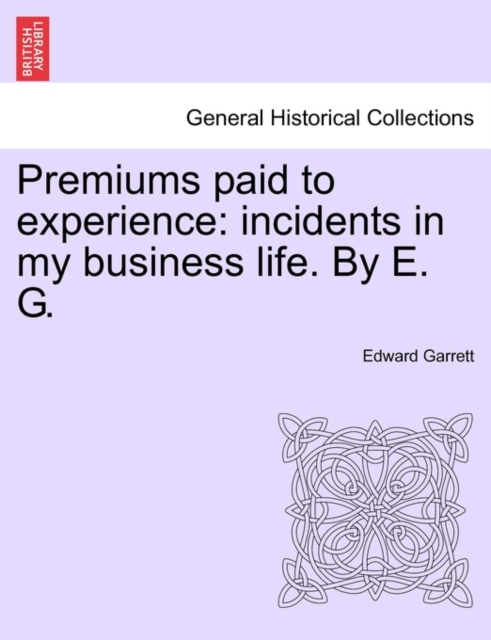 BRITISH LIBRARY

General Historical Collections

Premiums paid to experience: incidents in my business life. By E. G.

Edward Garrett